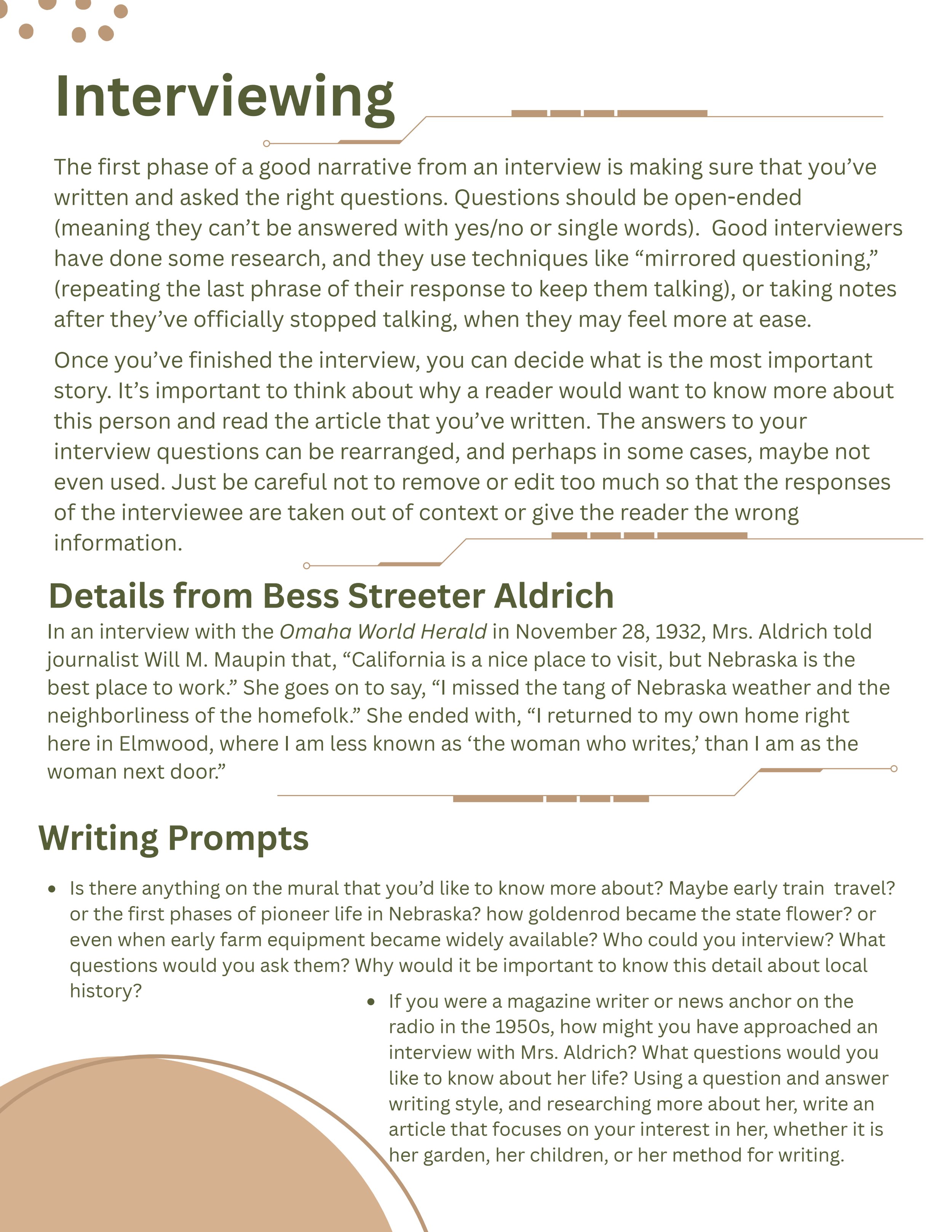 Interviewing

The first phase of a good narrative from an interview is making sure that you've written and asked the right questions. Questions should be open-ended (meaning they can't be answered with yes/no or single words). Good interviewers have done some research, and they use techniques like "mirrored questioning," (repeating the last phrase of their response to keep them talking), or taking notes after they've officially stopped talking, when they may feel more at ease.

Once you've finished the interview, you can decide what is the most important story. It's important to think about why a reader would want to know more about this person and read the article that you've written. The answers to your interview questions can be rearranged, and perhaps in some cases, maybe not even used. Just be careful not to remove or edit too much so that the responses of the interviewee are taken out of context or give the reader the wrong information.

Details from Bess Streeter Aldrich

In an interview with the Omaha World Herald in November 28, 1932, Mrs. Aldrich told journalist Will M. Maupin that, "California is a nice place to visit, but Nebraska is the best place to work." She goes on to say, "I missed the tang of Nebraska weather and the neighborliness of the homefolk." She ended with, "I returned to my own home right here in Elmwood, where I am less known as 'the woman who writes,' than I am as the woman next door."

Writing Prompts

• Is there anything on the mural that you'd like to know more about? Maybe early train travel? or the first phases of pioneer life in Nebraska? how goldenrod became the state flower? or even when early farm equipment became widely available? Who could you interview? What questions would you ask them? Why would it be important to know this detail about local history?

• If you were a magazine writer or news anchor on the radio in the 1950s, how might you have approached an interview with Mrs. Aldrich? What questions would you like to know about her life? Using a question and answer writing style, and researching more about her, write an article that focuses on your interest in her, whether it is her garden, her children, or her method for writing.